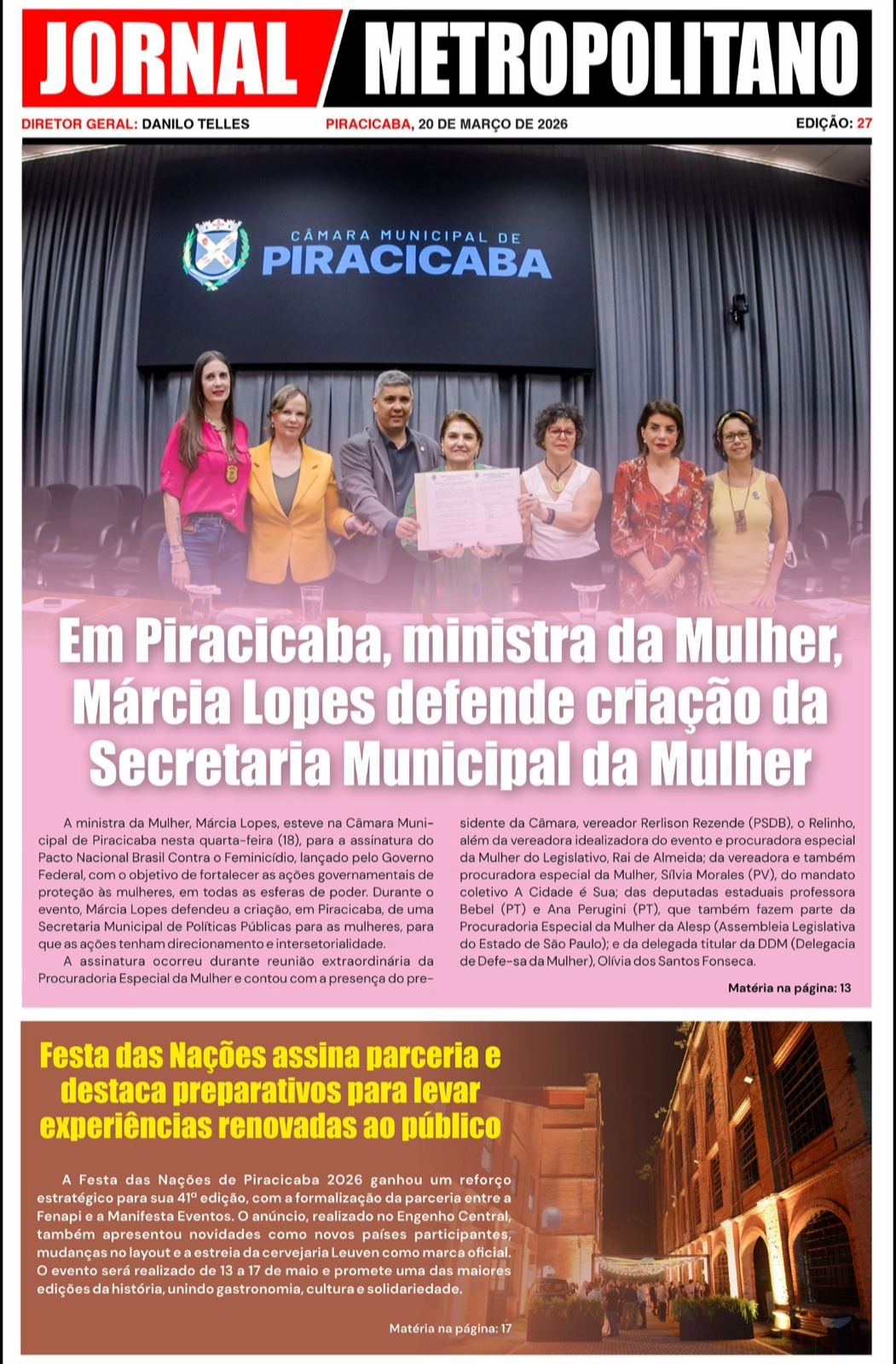 JORNAL METROPOLITANO

DIRETOR GERAL: DANILO TELLES    PIRACICABA, 20 DE MARÇO DE 2026    EDIÇÃO: 27

CÂMARA MUNICIPAL DE PIRACICABA

Em Piracicaba, ministra da Mulher, Márcia Lopes defende criação da Secretaria Municipal da Mulher

A ministra da Mulher, Márcia Lopes, esteve na Câmara Municipal de Piracicaba nesta quarta-feira (18), para a assinatura do Pacto Nacional Brasil Contra o Feminicídio, lançado pelo Governo Federal, com o objetivo de fortalecer as ações governamentais de proteção às mulheres, em todas as esferas de poder. Durante o evento, Márcia Lopes defendeu a criação, em Piracicaba, de uma Secretaria Municipal de Políticas Públicas para as mulheres, para que as ações tenham direcionamento e intersetorialidade.

A assinatura ocorreu durante reunião extraordinária da Procuradoria Especial da Mulher e contou com a presença do presidente da Câmara, vereador Rerlison Rezende (PSDB), o Relinho, além da vereadora idealizadora do evento e procuradora especial da Mulher do Legislativo, Rai de Almeida; da vereadora e também procuradora especial da Mulher, Sílvia Morales (PV), do mandato coletivo A Cidade é Sua; das deputadas estaduais professora Bebel (PT) e Ana Perugini (PT), que também fazem parte da Procuradoria Especial da Mulher da Alesp (Assembleia Legislativa do Estado de São Paulo); e da delegada titular da DDM (Delegacia de Defe-sa da Mulher), Olívia dos Santos Fonseca.

Matéria na página: 13

Festa das Nações assina parceria e destaca preparativos para levar experiências renovadas ao público

A Festa das Nações de Piracicaba 2026 ganhou um reforço estratégico para sua 41ª edição, com a formalização da parceria entre a Fenapi e a Manifesta Eventos. O anúncio, realizado no Engenho Central, também apresentou novidades como novos países participantes, mudanças no layout e a estreia da cervejaria Leuven como marca oficial. O evento será realizado de 13 a 17 de maio e promete uma das maiores edições da história, unindo gastronomia, cultura e solidariedade.

Matéria na página: 17